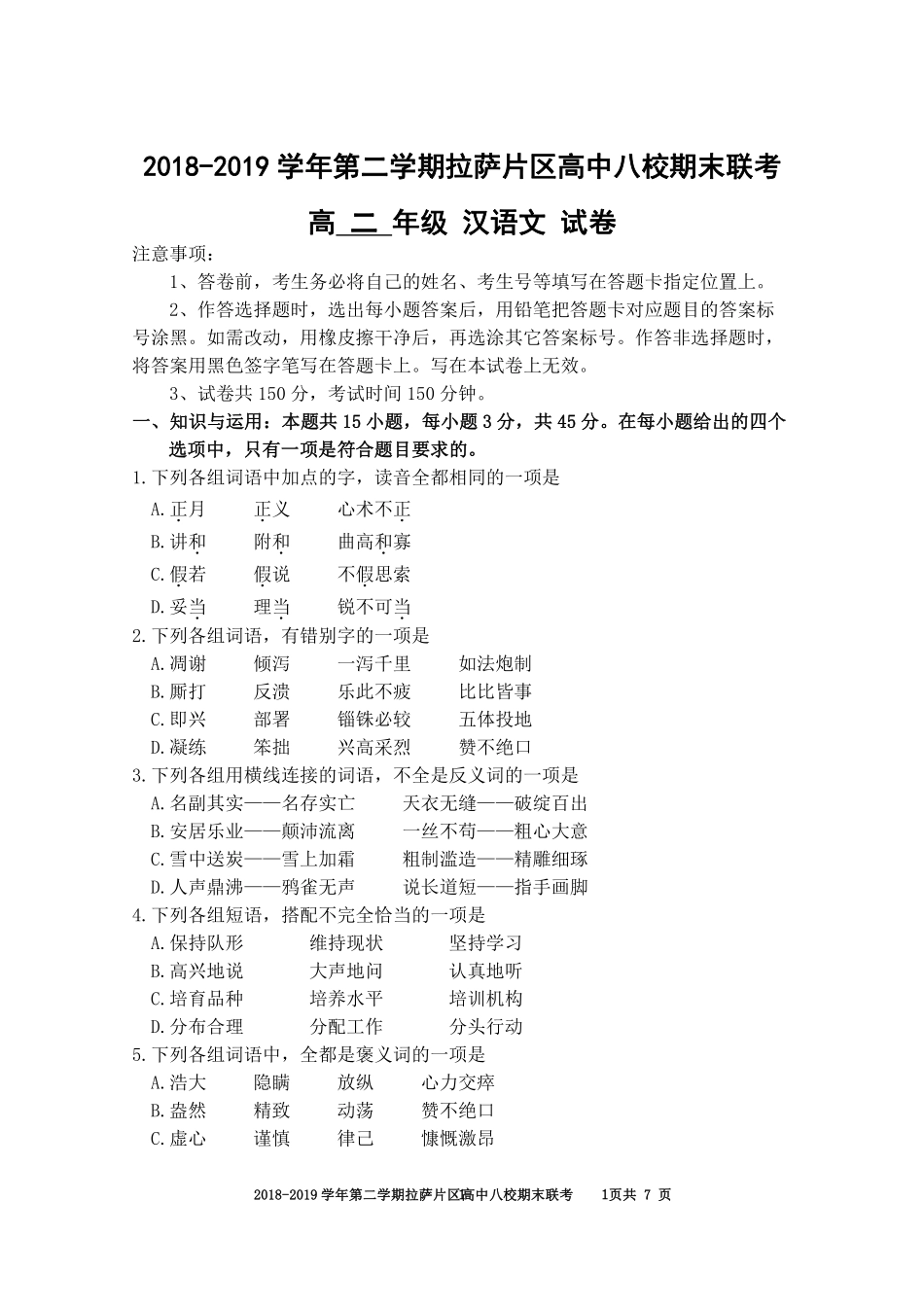 2018-2019 学年第二学期拉萨片区高中八校期末联考

高 二 年级 汉语文 试卷

注意事项：

1、答卷前，考生务必将自己的姓名、考生号等填写在答题卡指定位置上。

2、作答选择题时，选出每小题答案后，用铅笔把答题卡对应题目的答案标号涂黑。如需改动，用橡皮擦干净后，再选涂其它答案标号。作答非选择题时，将答案用黑色签字笔写在答题卡上。写在本试卷上无效。

3、试卷共 150 分，考试时间 150 分钟。

一、知识与运用：本题共 15 小题，每小题 3 分，共 45 分。在每小题给出的四个选项中，只有一项是符合题目要求的。

1.下列各组词语中加点的字，读音全都相同的一项是

A.正月　正义　心术不正

B.讲和　附和　曲高和寡

C.假若　假说　不假思索

D.妥当　理当　锐不可当

2.下列各组词语，有错别字的一项是

A.凋谢　倾泻　一泻千里　如法炮制

B.厮打　反溃　乐此不疲　比比皆事

C.即兴　部署　锱铢必较　五体投地

D.凝练　笨拙　兴高采烈　赞不绝口

3.下列各组用横线连接的词语，不全是反义词的一项是

A.名副其实——名存实亡　天衣无缝——破绽百出

B.安居乐业——颠沛流离　一丝不苟——粗心大意

C.雪中送炭——雪上加霜　粗制滥造——精雕细琢

D.人声鼎沸——鸦雀无声　说长道短——指手画脚

4.下列各组短语，搭配不完全恰当的一项是

A.保持队形　维持现状　坚持学习

B.高兴地说　大声地问　认真地听

C.培育品种　培养水平　培训机构

D.分布合理　分配工作　分头行动

5.下列各组词语中，全都是褒义词的一项是

A.浩大　隐瞒　放纵　心力交瘁

B.盎然　精致　动荡　赞不绝口

C.虚心　谨慎　律己　慷慨激昂

2018-2019 学年第二学期拉萨片区高中八校期末联考　1页共 7 页